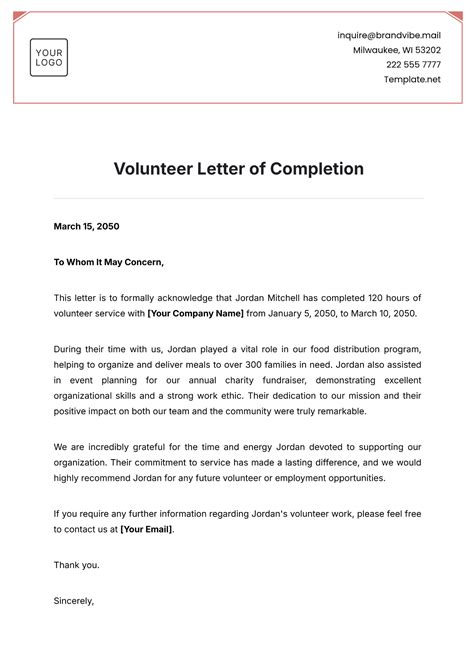 YOUR LOGO

inquire@brandvibe.mail
Milwaukee, WI 53202
222 555 7777
Template.net

Volunteer Letter of Completion

March 15, 2050

To Whom It May Concern,

This letter is to formally acknowledge that Jordan Mitchell has completed 120 hours of volunteer service with [Your Company Name] from January 5, 2050, to March 10, 2050.

During their time with us, Jordan played a vital role in our food distribution program, helping to organize and deliver meals to over 300 families in need. Jordan also assisted in event planning for our annual charity fundraiser, demonstrating excellent organizational skills and a strong work ethic. Their dedication to our mission and their positive impact on both our team and the community were truly remarkable.

We are incredibly grateful for the time and energy Jordan devoted to supporting our organization. Their commitment to service has made a lasting difference, and we would highly recommend Jordan for any future volunteer or employment opportunities.

If you require any further information regarding Jordan's volunteer work, please feel free to contact us at [Your Email].

Thank you.

Sincerely,